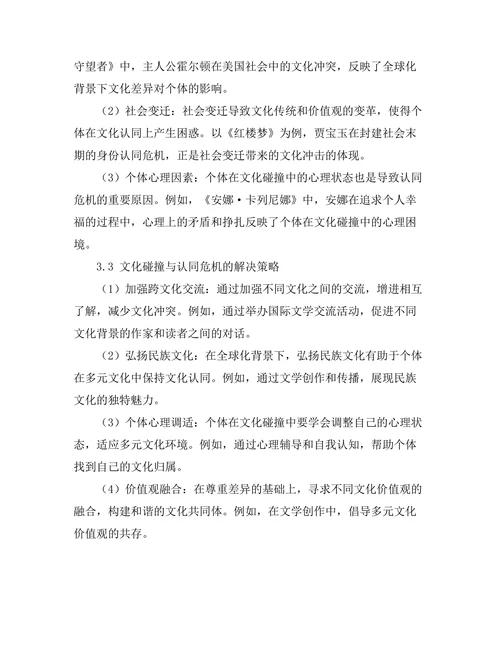 守望者》中，主人公霍尔顿在美国社会中的文化冲突，反映了全球化背景下文化差异对个体的影响。

（2）社会变迁：社会变迁导致文化传统和价值观的变革，使得个体在文化认同上产生困惑。以《红楼梦》为例，贾宝玉在封建社会末期的身份认同危机，正是社会变迁带来的文化冲击的体现。

（3）个体心理因素：个体在文化碰撞中的心理状态也是导致认同危机的重要原因。例如，《安娜·卡列尼娜》中，安娜在追求个人幸福的过程中，心理上的矛盾和挣扎反映了个体在文化碰撞中的心理困境。

3.3 文化碰撞与认同危机的解决策略

（1）加强跨文化交流：通过加强不同文化之间的交流，增进相互了解，减少文化冲突。例如，通过举办国际文学交流活动，促进不同文化背景的作家和读者之间的对话。

（2）弘扬民族文化：在全球化背景下，弘扬民族文化有助于个体在多元文化中保持文化认同。例如，通过文学创作和传播，展现民族文化的独特魅力。

（3）个体心理调适：个体在文化碰撞中要学会调整自己的心理状态，适应多元文化环境。例如，通过心理辅导和自我认知，帮助个体找到自己的文化归属。

（4）价值观融合：在尊重差异的基础上，寻求不同文化价值观的融合，构建和谐的文化共同体。例如，在文学创作中，倡导多元文化价值观的共存。